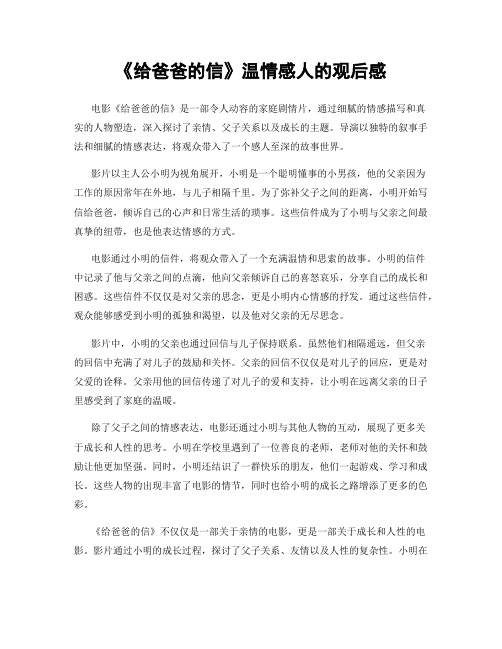 《给爸爸的信》温情感人的观后感

电影《给爸爸的信》是一部令人动容的家庭剧情片，通过细腻的情感描写和真实的人物塑造，深入探讨了亲情、父子关系以及成长的主题。导演以独特的叙事手法和细腻的情感表达，将观众带入了一个感人至深的故事世界。

影片以主人公小明为视角展开，小明是一个聪明懂事的小男孩，他的父亲因为工作的原因常年在外地，与儿子相隔千里。为了弥补父子之间的距离，小明开始写信给爸爸，倾诉自己的心声和日常生活的琐事。这些信件成为了小明与父亲之间最真挚的纽带，也是他表达情感的方式。

电影通过小明的信件，将观众带入了一个充满温情和思索的故事。小明的信件中记录了他与父亲之间的点滴，他向父亲倾诉自己的喜怒哀乐，分享自己的成长和困惑。这些信件不仅仅是对父亲的思念，更是小明内心情感的抒发。通过这些信件，观众能够感受到小明的孤独和渴望，以及他对父亲的无尽思念。

影片中，小明的父亲也通过回信与儿子保持联系。虽然他们相隔遥远，但父亲的回信中充满了对儿子的鼓励和关怀。父亲的回信不仅仅是对儿子的回应，更是对父爱的诠释。父亲用他的回信传递了对儿子的爱和支持，让小明在远离父亲的日子里感受到了家庭的温暖。

除了父子之间的情感表达，电影还通过小明与其他人物的互动，展现了更多关于成长和人性的思考。小明在学校里遇到了一位善良的老师，老师对他的关怀和鼓励让他更加坚强。同时，小明还结识了一群快乐的朋友，他们一起游戏、学习和成长。这些人物的出现丰富了电影的情节，同时也给小明的成长之路增添了更多的色彩。

《给爸爸的信》不仅仅是一部关于亲情的电影，更是一部关于成长和人性的电影。影片通过小明的成长过程，探讨了父子关系、友情以及人性的复杂性。小明在